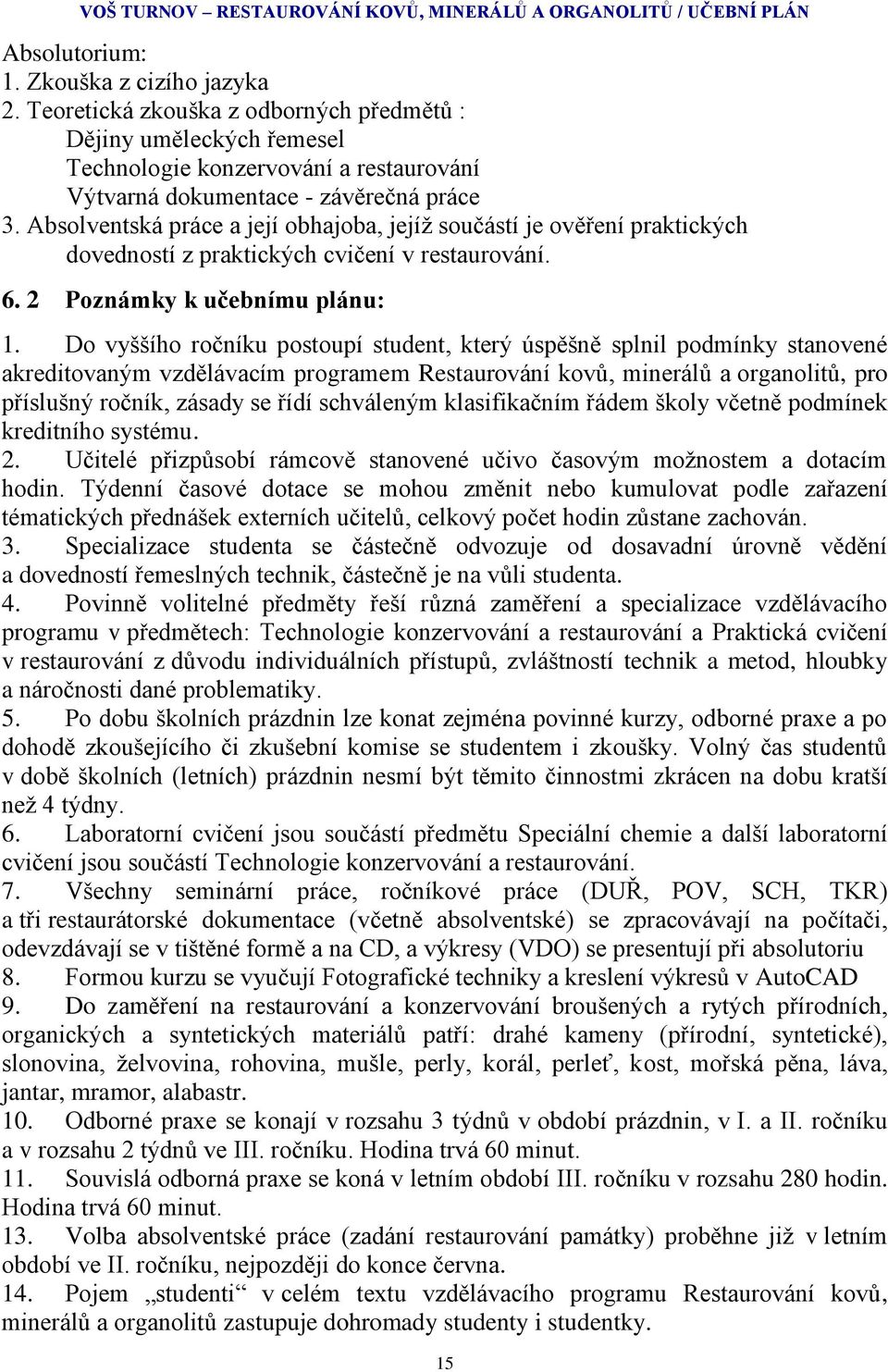 VOŠ TURNOV – RESTAUROVÁNÍ KOVŮ, MINERÁLŮ A ORGANOLITŮ / UČEBNÍ PLÁN

Absolutorium:
1. Zkouška z cizího jazyka
2. Teoretická zkouška z odborných předmětů :
Dějiny uměleckých řemesel
Technologie konzervování a restaurování
Výtvarná dokumentace - závěrečná práce
3. Absolventská práce a její obhajoba, jejíž součástí je ověření praktických dovedností z praktických cvičení v restaurování.

6. 2 Poznámky k učebnímu plánu:

1. Do vyššího ročníku postoupí student, který úspěšně splnil podmínky stanovené akreditovaným vzdělávacím programem Restaurování kovů, minerálů a organolitů, pro příslušný ročník, zásady se řídí schváleným klasifikačním řádem školy včetně podmínek kreditního systému.
2. Učitelé přizpůsobí rámcově stanovené učivo časovým možnostem a dotacím hodin. Týdenní časové dotace se mohou změnit nebo kumulovat podle zařazení tématických přednášek externích učitelů, celkový počet hodin zůstane zachován.
3. Specializace studenta se částečně odvozuje od dosavadní úrovně vědění a dovedností řemeslných technik, částečně je na vůli studenta.
4. Povinně volitelné předměty řeší různá zaměření a specializace vzdělávacího programu v předmětech: Technologie konzervování a restaurování a Praktická cvičení v restaurování z důvodu individuálních přístupů, zvláštností technik a metod, hloubky a náročnosti dané problematiky.
5. Po dobu školních prázdnin lze konat zejména povinné kurzy, odborné praxe a po dohodě zkoušejícího či zkušební komise se studentem i zkoušky. Volný čas studentů v době školních (letních) prázdnin nesmí být těmito činnostmi zkrácen na dobu kratší než 4 týdny.
6. Laboratorní cvičení jsou součástí předmětu Speciální chemie a další laboratorní cvičení jsou součástí Technologie konzervování a restaurování.
7. Všechny seminární práce, ročníkové práce (DUŘ, POV, SCH, TKR) a tři restaurátorské dokumentace (včetně absolventské) se zpracovávají na počítači, odevzdávají se v tištěné formě a na CD, a výkresy (VDO) se presentují při absolutoriu
8. Formou kurzu se vyučují Fotografické techniky a kreslení výkresů v AutoCAD
9. Do zaměření na restaurování a konzervování broušených a rytých přírodních, organických a syntetických materiálů patří: drahé kameny (přírodní, syntetické), slonovina, želvovina, rohovina, mušle, perly, korál, perleť, kost, mořská pěna, láva, jantar, mramor, alabastr.
10. Odborné praxe se konají v rozsahu 3 týdnů v období prázdnin, v I. a II. ročníku a v rozsahu 2 týdnů ve III. ročníku. Hodina trvá 60 minut.
11. Souvislá odborná praxe se koná v letním období III. ročníku v rozsahu 280 hodin. Hodina trvá 60 minut.
13. Volba absolventské práce (zadání restaurování památky) proběhne již v letním období ve II. ročníku, nejpozději do konce června.
14. Pojem „studenti“ v celém textu vzdělávacího programu Restaurování kovů, minerálů a organolitů zastupuje dohromady studenty i studentky.

15